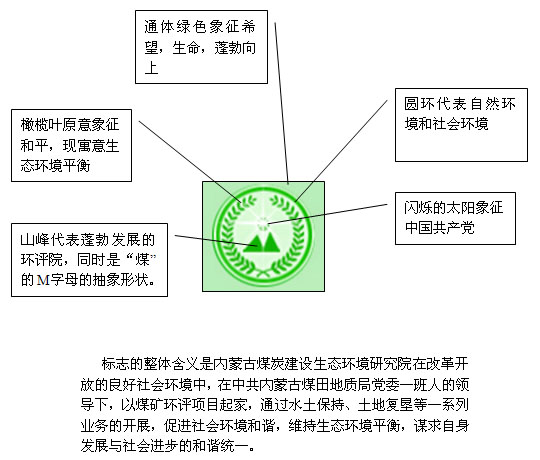 通体绿色象征希望，生命，蓬勃向上

橄榄叶原意象征和平，现寓意生态环境平衡

圆环代表自然环境和社会环境

闪烁的太阳象征中国共产党

山峰代表蓬勃发展的环评院，同时是“煤”的M字母的抽象形状。

标志的整体含义是内蒙古煤炭建设生态环境研究院在改革开放的良好社会环境中，在中共内蒙古煤田地质局党委一班人的领导下，以煤矿环评项目起家，通过水土保持、土地复垦等一系列业务的开展，促进社会环境和谐，维持生态环境平衡，谋求自身发展与社会进步的和谐统一。